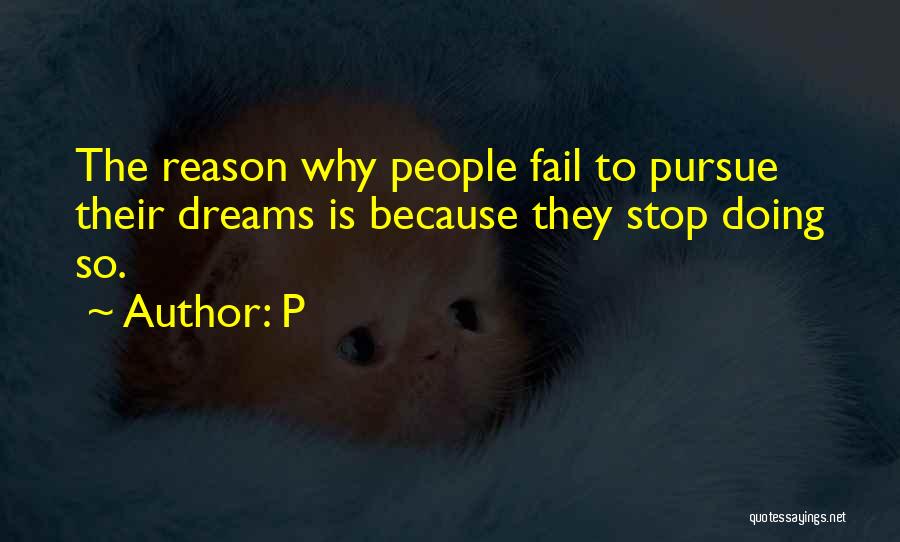 The reason why people fail to pursue their dreams is because they stop doing so.

~ Author: P

quotessayings.net